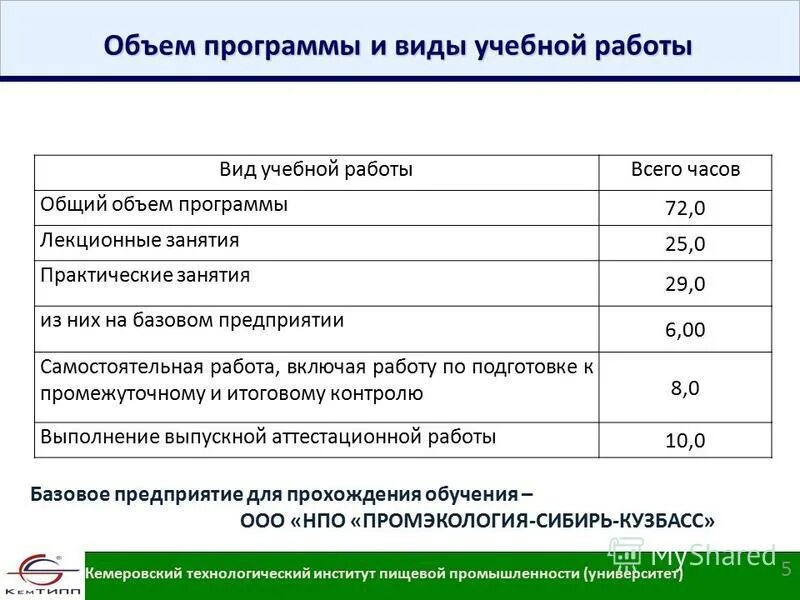 Объем программы и виды учебной работы

| Вид учебной работы | Всего часов |
|---|---|
| Общий объем программы | 72,0 |
| Лекционные занятия | 25,0 |
| Практические занятия | 29,0 |
| из них на базовом предприятии | 6,00 |
| Самостоятельная работа, включая работу по подготовке к промежуточному и итоговому контролю | 8,0 |
| Выполнение выпускной аттестационной работы | 10,0 |

Базовое предприятие для прохождения обучения – ООО «НПО «ПРОМЭКОЛОГИЯ-СИБИРЬ-КУЗБАСС»

КемТИПП

Кемеровский технологический институт пищевой промышленности (университет)

MyShared

5